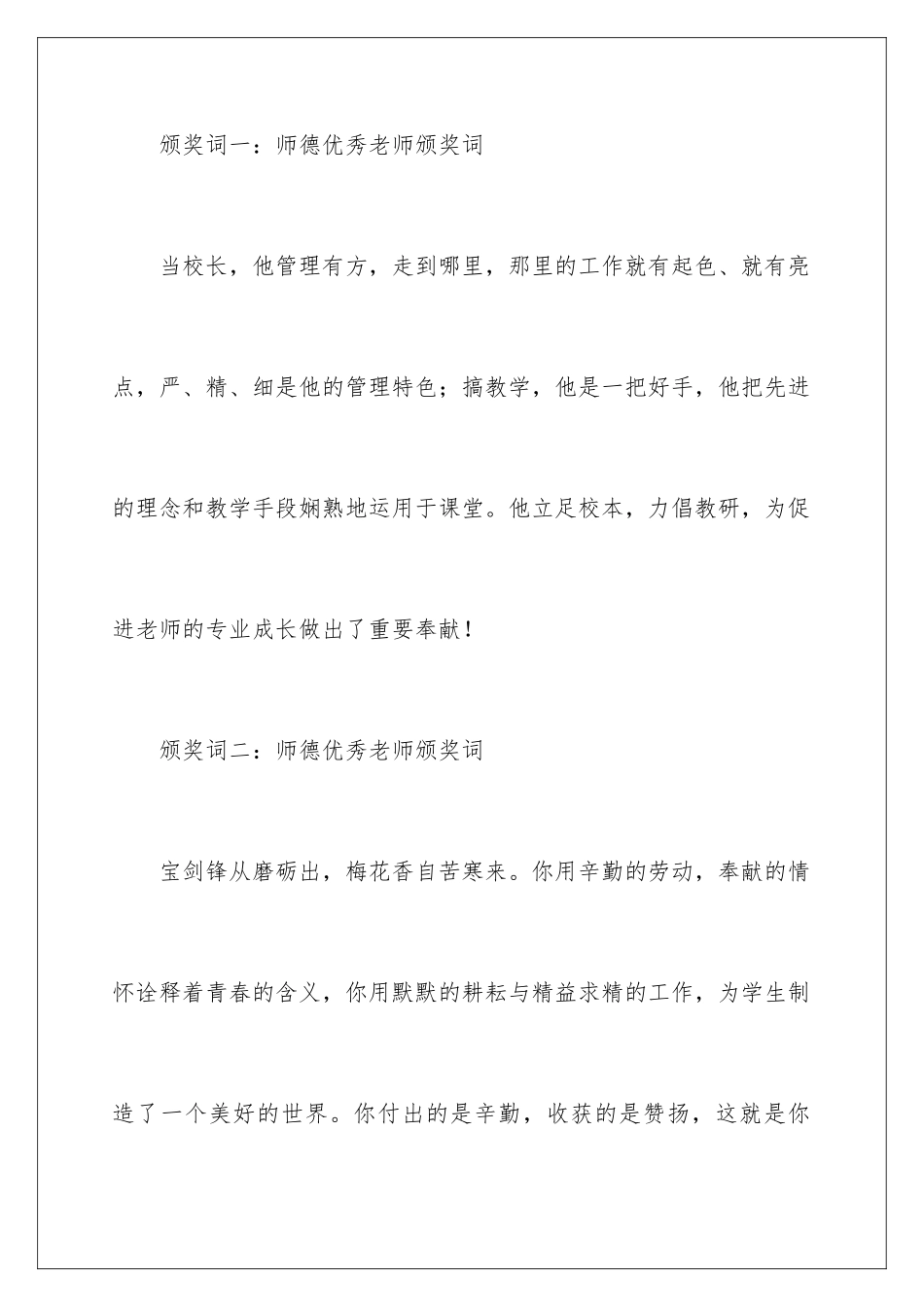 颁奖词一：师德优秀老师颁奖词

当校长，他管理有方，走到哪里，那里的工作就有起色、就有亮点，严、精、细是他的管理特色；搞教学，他是一把好手，他把先进的理念和教学手段娴熟地运用于课堂。他立足校本，力倡教研，为促进老师的专业成长做出了重要奉献！

颁奖词二：师德优秀老师颁奖词

宝剑锋从磨砺出，梅花香自苦寒来。你用辛勤的劳动，奉献的情怀诠释着青春的含义，你用默默的耕耘与精益求精的工作，为学生制造了一个美好的世界。你付出的是辛勤，收获的是赞扬，这就是你